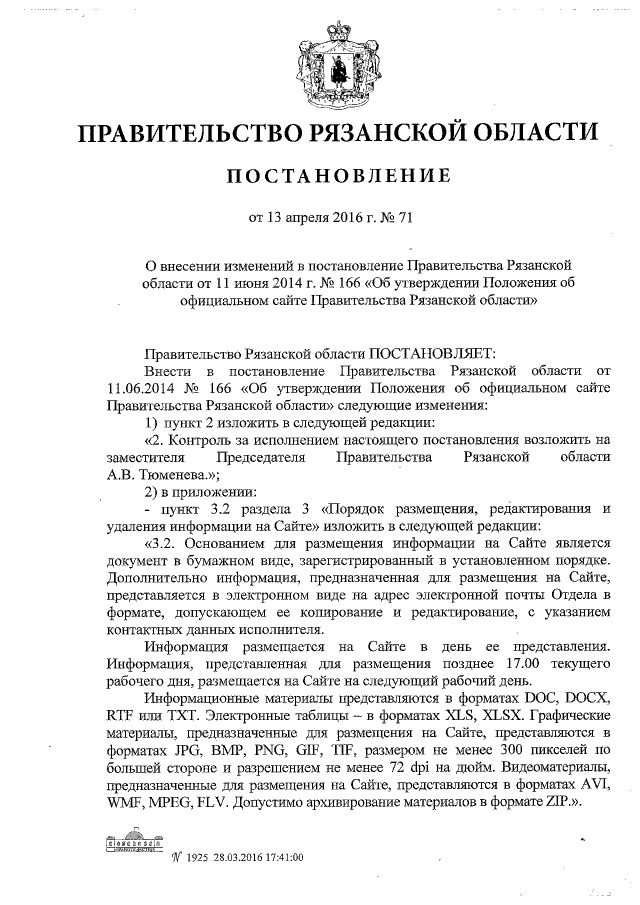 ПРАВИТЕЛЬСТВО РЯЗАНСКОЙ ОБЛАСТИ

ПОСТАНОВЛЕНИЕ

от 13 апреля 2016 г. № 71

О внесении изменений в постановление Правительства Рязанской области от 11 июня 2014 г. № 166 «Об утверждении Положения об официальном сайте Правительства Рязанской области»

Правительство Рязанской области ПОСТАНОВЛЯЕТ:

Внести в постановление Правительства Рязанской области от 11.06.2014 № 166 «Об утверждении Положения об официальном сайте Правительства Рязанской области» следующие изменения:

1) пункт 2 изложить в следующей редакции:

«2. Контроль за исполнением настоящего постановления возложить на заместителя Председателя Правительства Рязанской области А.В. Тюменева.»;

2) в приложении:

- пункт 3.2 раздела 3 «Порядок размещения, редактирования и удаления информации на Сайте» изложить в следующей редакции:

«3.2. Основанием для размещения информации на Сайте является документ в бумажном виде, зарегистрированный в установленном порядке. Дополнительно информация, предназначенная для размещения на Сайте, представляется в электронном виде на адрес электронной почты Отдела в формате, допускающем ее копирование и редактирование, с указанием контактных данных исполнителя.

Информация размещается на Сайте в день ее представления. Информация, представленная для размещения позднее 17.00 текущего рабочего дня, размещается на Сайте на следующий рабочий день.

Информационные материалы представляются в форматах DOC, DOCX, RTF или TXT. Электронные таблицы – в форматах XLS, XLSX. Графические материалы, предназначенные для размещения на Сайте, представляются в форматах JPG, BMP, PNG, GIF, TIF, размером не менее 300 пикселей по большей стороне и разрешением не менее 72 dpi на дюйм. Видеоматериалы, предназначенные для размещения на Сайте, представляются в форматах AVI, WMF, MPEG, FLV. Допустимо архивирование материалов в формате ZIP.».

№ 1925 28.03.2016 17:41:00